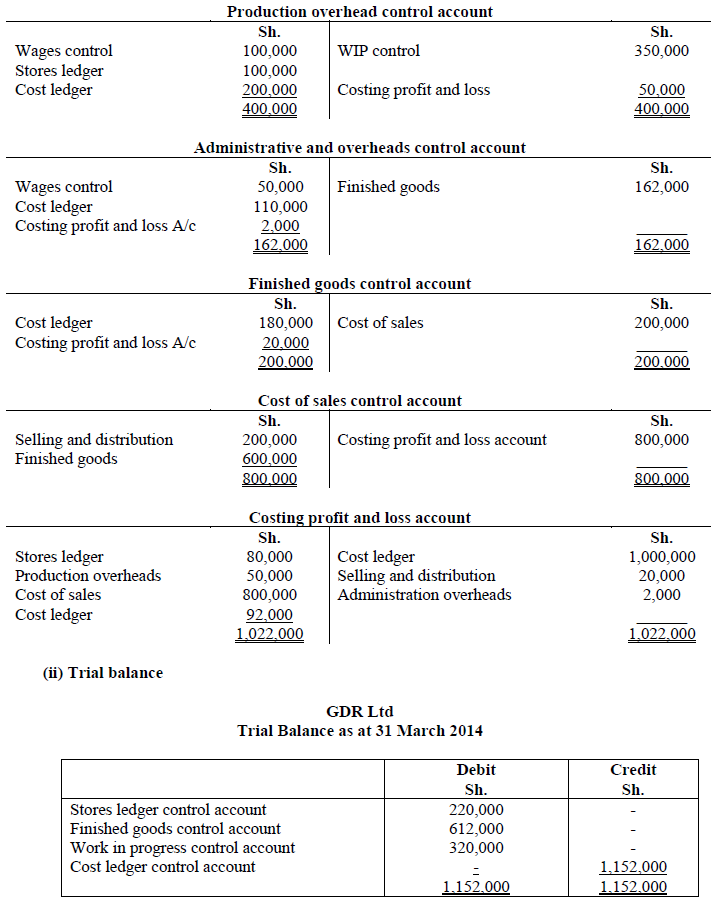 **Production overhead control account**

| | Sh. | | Sh. |
|---|---|---|---|
| Wages control | 100,000 | WIP control | 350,000 |
| Stores ledger | 100,000 | | |
| Cost ledger | 200,000 | Costing profit and loss | 50,000 |
| | 400,000 | | 400,000 |

**Administrative and overheads control account**

| | Sh. | | Sh. |
|---|---|---|---|
| Wages control | 50,000 | Finished goods | 162,000 |
| Cost ledger | 110,000 | | |
| Costing profit and loss A/c | 2,000 | | |
| | 162,000 | | 162,000 |

**Finished goods control account**

| | Sh. | | Sh. |
|---|---|---|---|
| Cost ledger | 180,000 | Cost of sales | 200,000 |
| Costing profit and loss A/c | 20,000 | | |
| | 200,000 | | 200,000 |

**Cost of sales control account**

| | Sh. | | Sh. |
|---|---|---|---|
| Selling and distribution | 200,000 | Costing profit and loss account | 800,000 |
| Finished goods | 600,000 | | |
| | 800,000 | | 800,000 |

**Costing profit and loss account**

| | Sh. | | Sh. |
|---|---|---|---|
| Stores ledger | 80,000 | Cost ledger | 1,000,000 |
| Production overheads | 50,000 | Selling and distribution | 20,000 |
| Cost of sales | 800,000 | Administration overheads | 2,000 |
| Cost ledger | 92,000 | | |
| | 1,022,000 | | 1,022,000 |

**(ii) Trial balance**

**GDR Ltd**
**Trial Balance as at 31 March 2014**

| | Debit Sh. | Credit Sh. |
|---|---|---|
| Stores ledger control account | 220,000 | - |
| Finished goods control account | 612,000 | - |
| Work in progress control account | 320,000 | - |
| Cost ledger control account | - | 1,152,000 |
| | 1,152,000 | 1,152,000 |